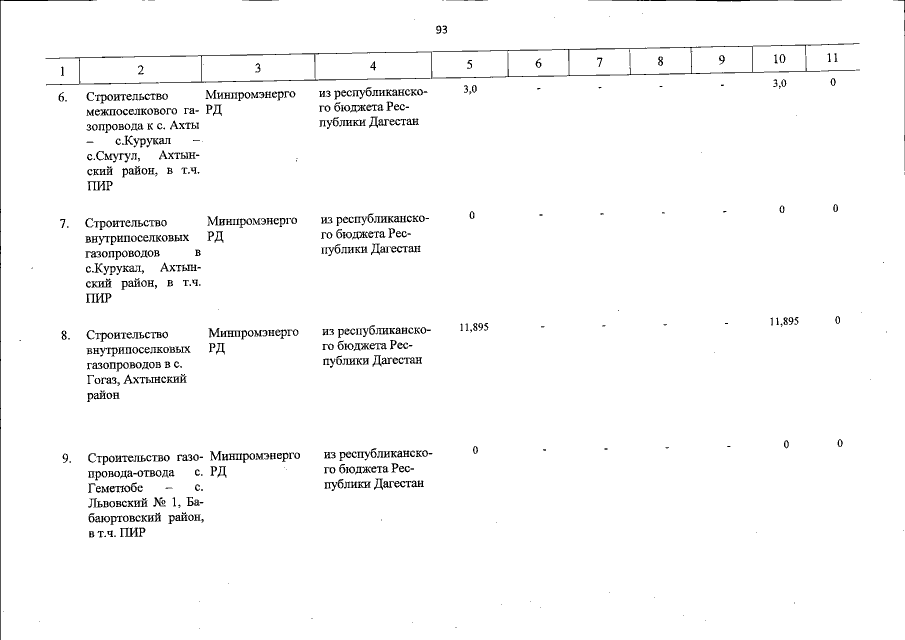 93

| 1 | 2 | 3 | 4 | 5 | 6 | 7 | 8 | 9 | 10 | 11 |
|---|---|---|---|---|---|---|---|---|---|---|
| 6. | Строительство межпоселкового газопровода к с. Ахты – с.Курукал – с.Смугул, Ахтынский район, в т.ч. ПИР | Минпромэнерго РД | из республиканского бюджета Республики Дагестан | 3,0 | - | - | - | - | 3,0 | 0 |
| 7. | Строительство внутрипоселковых газопроводов в с.Курукал, Ахтынский район, в т.ч. ПИР | Минпромэнерго РД | из республиканского бюджета Республики Дагестан | 0 | - | - | - | - | 0 | 0 |
| 8. | Строительство внутрипоселковых газопроводов в с. Гогаз, Ахтынский район | Минпромэнерго РД | из республиканского бюджета Республики Дагестан | 11,895 | - | - | - | - | 11,895 | 0 |
| 9. | Строительство газопровода-отвода с. Геметюбе – с. Львовский № 1, Бабаюртовский район, в т.ч. ПИР | Минпромэнерго РД | из республиканского бюджета Республики Дагестан | 0 | - | - | - | - | 0 | 0 |